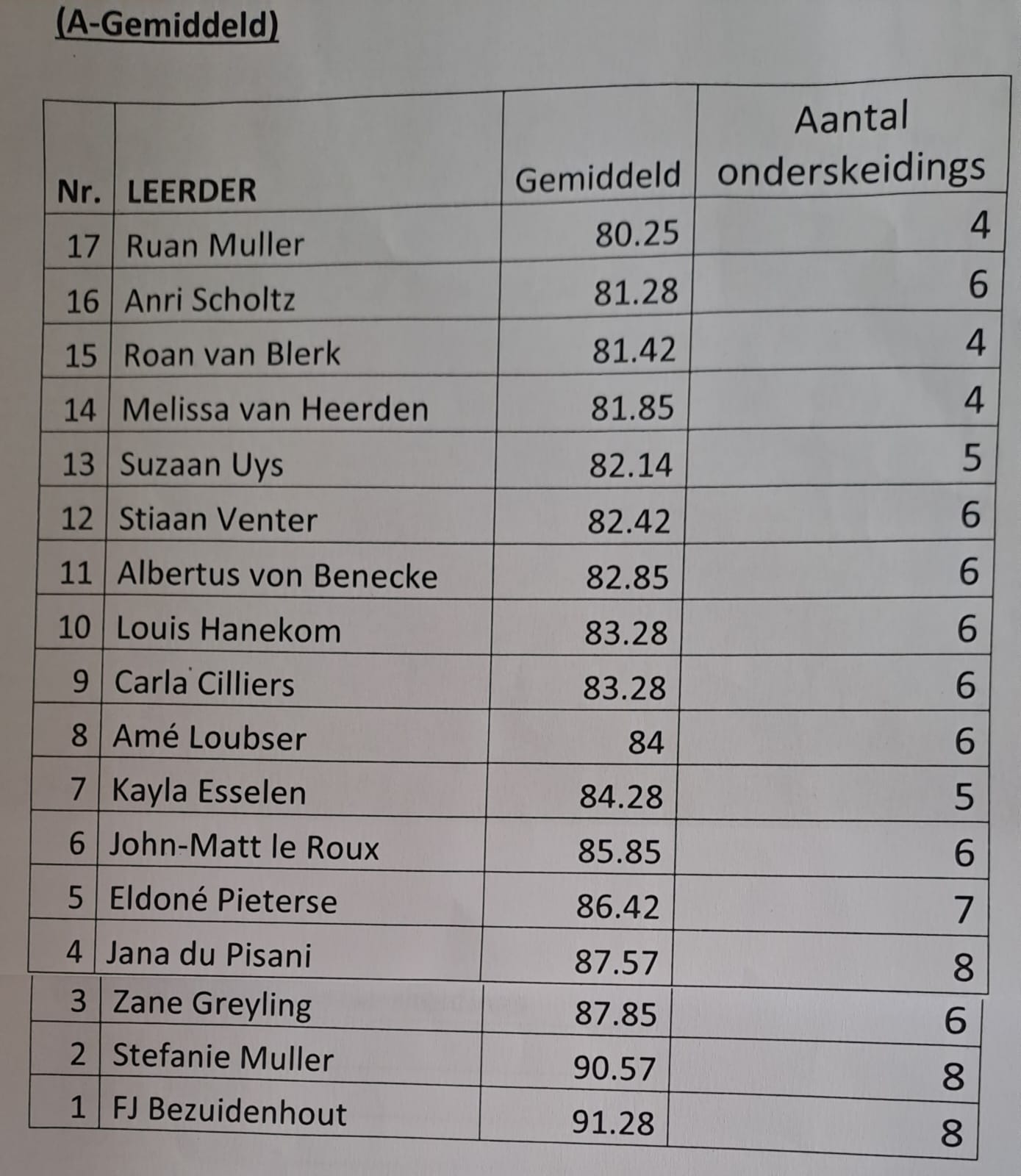 (A-Gemiddeld)

| Nr. | LEERDER | Gemiddeld | Aantal onderskeidings |
|---|---|---|---|
| 17 | Ruan Muller | 80.25 | 4 |
| 16 | Anri Scholtz | 81.28 | 6 |
| 15 | Roan van Blerk | 81.42 | 4 |
| 14 | Melissa van Heerden | 81.85 | 4 |
| 13 | Suzaan Uys | 82.14 | 5 |
| 12 | Stiaan Venter | 82.42 | 6 |
| 11 | Albertus von Benecke | 82.85 | 6 |
| 10 | Louis Hanekom | 83.28 | 6 |
| 9 | Carla Cilliers | 83.28 | 6 |
| 8 | Amé Loubser | 84 | 6 |
| 7 | Kayla Esselen | 84.28 | 5 |
| 6 | John-Matt le Roux | 85.85 | 6 |
| 5 | Eldoné Pieterse | 86.42 | 7 |
| 4 | Jana du Pisani | 87.57 | 8 |
| 3 | Zane Greyling | 87.85 | 6 |
| 2 | Stefanie Muller | 90.57 | 8 |
| 1 | FJ Bezuidenhout | 91.28 | 8 |